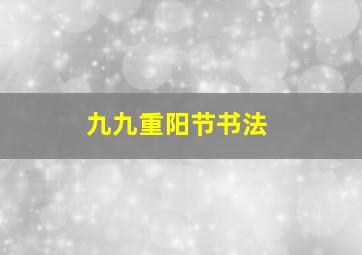 九九重阳节书法